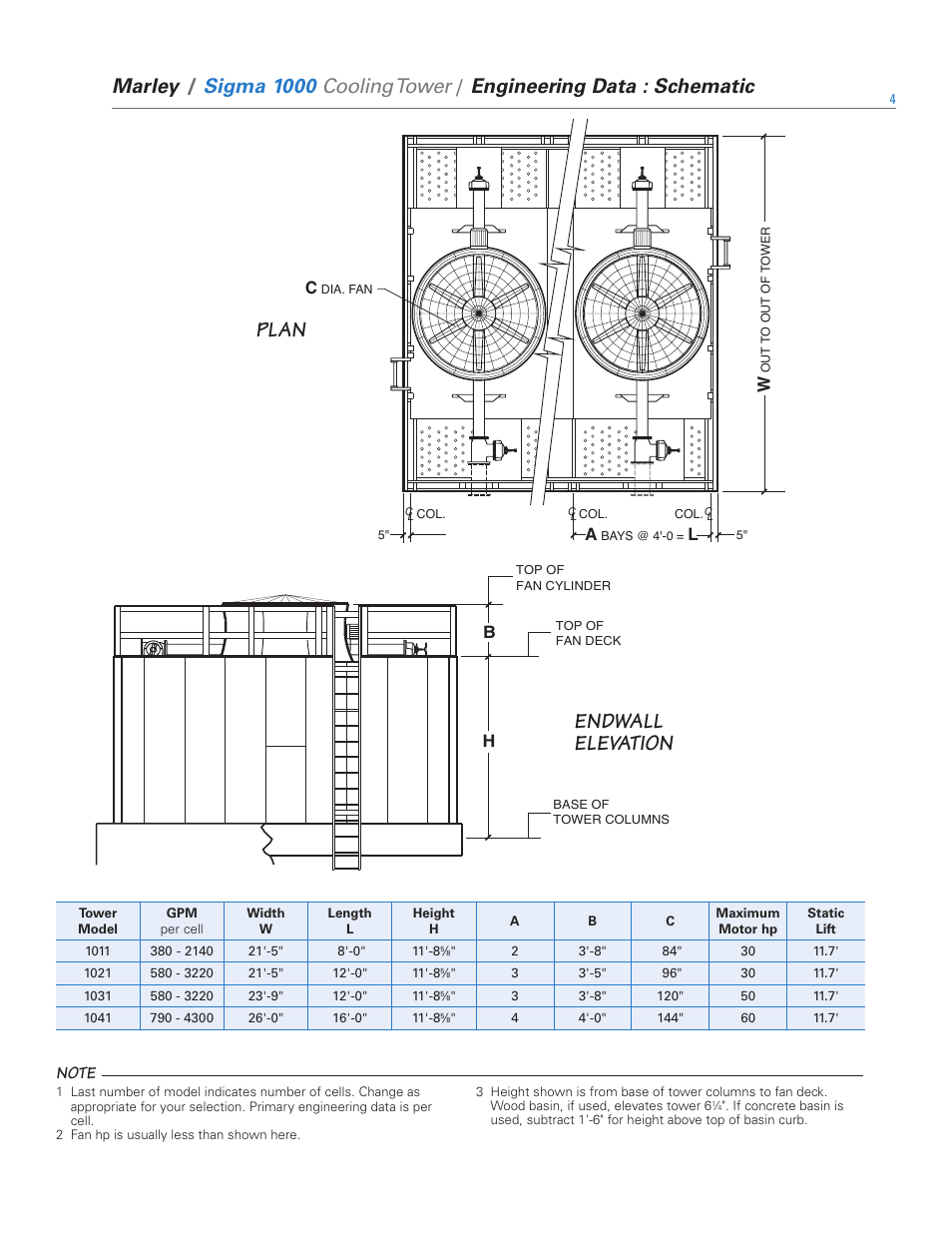 Marley / Sigma 1000 Cooling Tower / Engineering Data : Schematic

4

C DIA. FAN

PLAN

W OUT TO OUT OF TOWER

℄ COL.

℄ COL.

COL. ℄

5"

A BAYS @ 4'-0 = L

5"

TOP OF FAN CYLINDER

B

TOP OF FAN DECK

H

ENDWALL ELEVATION

BASE OF TOWER COLUMNS

| Tower Model | GPM per cell | Width W | Length L | Height H | A | B | C | Maximum Motor hp | Static Lift |
|---|---|---|---|---|---|---|---|---|---|
| 1011 | 380 - 2140 | 21'-5" | 8'-0" | 11'-8⅝" | 2 | 3'-8" | 84" | 30 | 11.7' |
| 1021 | 580 - 3220 | 21'-5" | 12'-0" | 11'-8⅝" | 3 | 3'-5" | 96" | 30 | 11.7' |
| 1031 | 580 - 3220 | 23'-9" | 12'-0" | 11'-8⅝" | 3 | 3'-8" | 120" | 50 | 11.7' |
| 1041 | 790 - 4300 | 26'-0" | 16'-0" | 11'-8⅝" | 4 | 4'-0" | 144" | 60 | 11.7' |

NOTE

1 Last number of model indicates number of cells. Change as appropriate for your selection. Primary engineering data is per cell.

2 Fan hp is usually less than shown here.

3 Height shown is from base of tower columns to fan deck. Wood basin, if used, elevates tower 6¼". If concrete basin is used, subtract 1'-6" for height above top of basin curb.